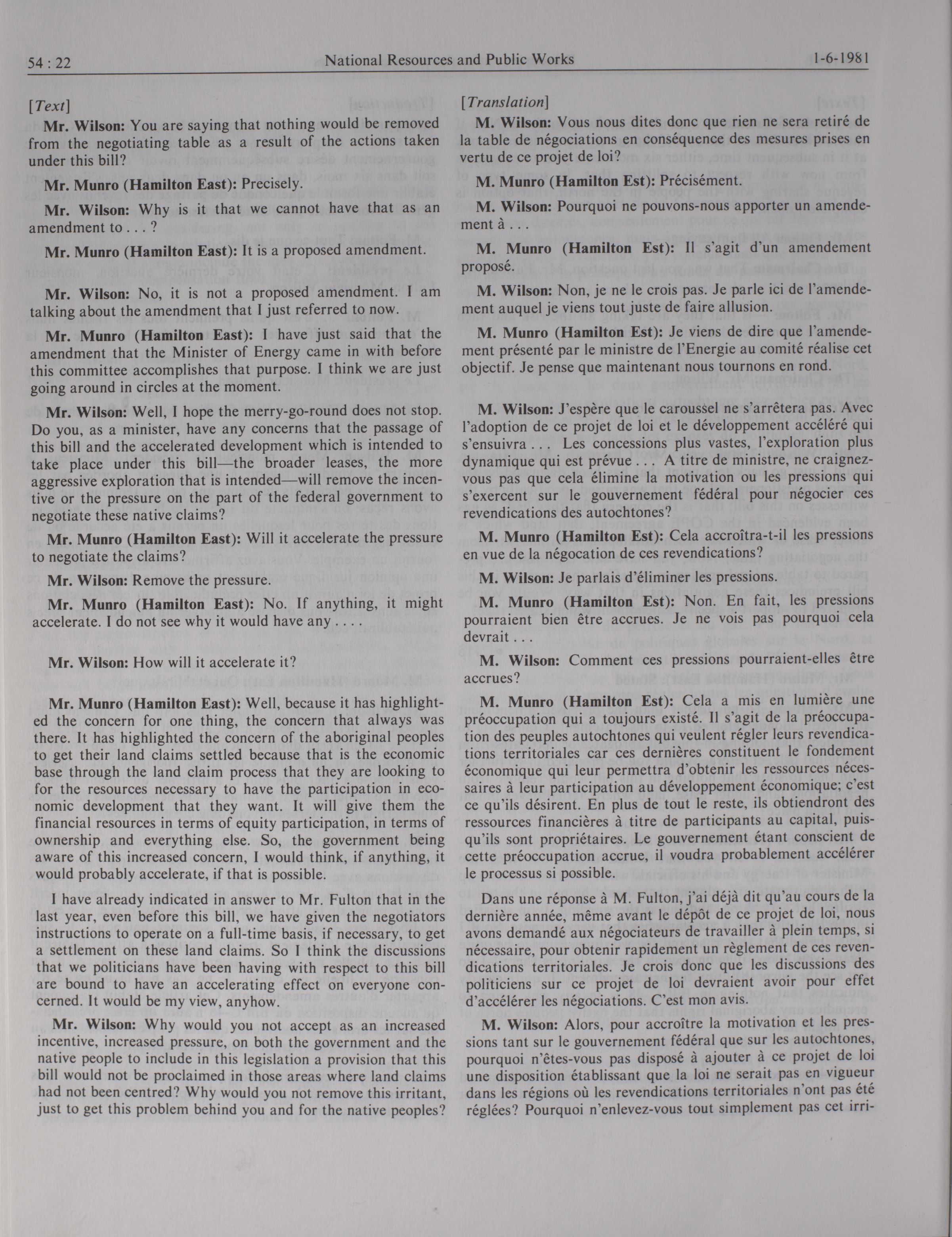 54 : 22 National Resources and Public Works 1-6-1981

[Text]

Mr. Wilson: You are saying that nothing would be removed from the negotiating table as a result of the actions taken under this bill?

Mr. Munro (Hamilton East): Precisely.

Mr. Wilson: Why is it that we cannot have that as an amendment to . . . ?

Mr. Munro (Hamilton East): It is a proposed amendment.

Mr. Wilson: No, it is not a proposed amendment. I am talking about the amendment that I just referred to now.

Mr. Munro (Hamilton East): I have just said that the amendment that the Minister of Energy came in with before this committee accomplishes that purpose. I think we are just going around in circles at the moment.

Mr. Wilson: Well, I hope the merry-go-round does not stop. Do you, as a minister, have any concerns that the passage of this bill and the accelerated development which is intended to take place under this bill—the broader leases, the more aggressive exploration that is intended—will remove the incentive or the pressure on the part of the federal government to negotiate these native claims?

Mr. Munro (Hamilton East): Will it accelerate the pressure to negotiate the claims?

Mr. Wilson: Remove the pressure.

Mr. Munro (Hamilton East): No. If anything, it might accelerate. I do not see why it would have any . . . .

Mr. Wilson: How will it accelerate it?

Mr. Munro (Hamilton East): Well, because it has highlighted the concern for one thing, the concern that always was there. It has highlighted the concern of the aboriginal peoples to get their land claims settled because that is the economic base through the land claim process that they are looking to for the resources necessary to have the participation in economic development that they want. It will give them the financial resources in terms of equity participation, in terms of ownership and everything else. So, the government being aware of this increased concern, I would think, if anything, it would probably accelerate, if that is possible.

I have already indicated in answer to Mr. Fulton that in the last year, even before this bill, we have given the negotiators instructions to operate on a full-time basis, if necessary, to get a settlement on these land claims. So I think the discussions that we politicians have been having with respect to this bill are bound to have an accelerating effect on everyone concerned. It would be my view, anyhow.

Mr. Wilson: Why would you not accept as an increased incentive, increased pressure, on both the government and the native people to include in this legislation a provision that this bill would not be proclaimed in those areas where land claims had not been centred? Why would you not remove this irritant, just to get this problem behind you and for the native peoples?

[Translation]

M. Wilson: Vous nous dites donc que rien ne sera retiré de la table de négociations en conséquence des mesures prises en vertu de ce projet de loi?

M. Munro (Hamilton Est): Précisément.

M. Wilson: Pourquoi ne pouvons-nous apporter un amendement à . . .

M. Munro (Hamilton Est): Il s'agit d'un amendement proposé.

M. Wilson: Non, je ne le crois pas. Je parle ici de l'amendement auquel je viens tout juste de faire allusion.

M. Munro (Hamilton Est): Je viens de dire que l'amendement présenté par le ministre de l'Energie au comité réalise cet objectif. Je pense que maintenant nous tournons en rond.

M. Wilson: J'espère que le caroussel ne s'arrêtera pas. Avec l'adoption de ce projet de loi et le développement accéléré qui s'ensuivra . . . Les concessions plus vastes, l'exploration plus dynamique qui est prévue . . . A titre de ministre, ne craignez-vous pas que cela élimine la motivation ou les pressions qui s'exercent sur le gouvernement fédéral pour négocier ces revendications des autochtones?

M. Munro (Hamilton Est): Cela accroîtra-t-il les pressions en vue de la négocation de ces revendications?

M. Wilson: Je parlais d'éliminer les pressions.

M. Munro (Hamilton Est): Non. En fait, les pressions pourraient bien être accrues. Je ne vois pas pourquoi cela devrait . . .

M. Wilson: Comment ces pressions pourraient-elles être accrues?

M. Munro (Hamilton Est): Cela a mis en lumière une préoccupation qui a toujours existé. Il s'agit de la préoccupation des peuples autochtones qui veulent régler leurs revendications territoriales car ces dernières constituent le fondement économique qui leur permettra d'obtenir les ressources nécessaires à leur participation au développement économique; c'est ce qu'ils désirent. En plus de tout le reste, ils obtiendront des ressources financières à titre de participants au capital, puisqu'ils sont propriétaires. Le gouvernement étant conscient de cette préoccupation accrue, il voudra probablement accélérer le processus si possible.

Dans une réponse à M. Fulton, j'ai déjà dit qu'au cours de la dernière année, même avant le dépôt de ce projet de loi, nous avons demandé aux négociateurs de travailler à plein temps, si nécessaire, pour obtenir rapidement un règlement de ces revendications territoriales. Je crois donc que les discussions des politiciens sur ce projet de loi devraient avoir pour effet d'accélérer les négociations. C'est mon avis.

M. Wilson: Alors, pour accroître la motivation et les pressions tant sur le gouvernement fédéral que sur les autochtones, pourquoi n'êtes-vous pas disposé à ajouter à ce projet de loi une disposition établissant que la loi ne serait pas en vigueur dans les régions où les revendications territoriales n'ont pas été réglées? Pourquoi n'enlevez-vous tout simplement pas cet irri-